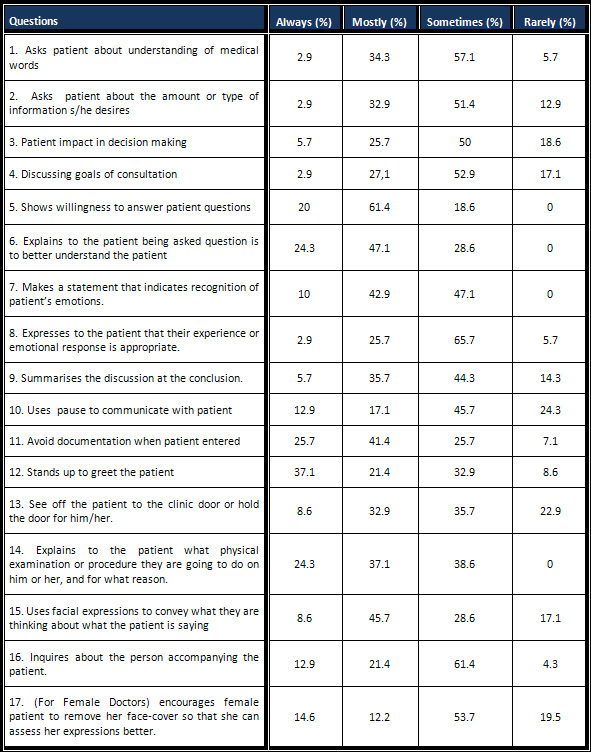 | Questions | Always (%) | Mostly (%) | Sometimes (%) | Rarely (%) |
|---|---|---|---|---|
| 1. Asks patient about understanding of medical words | 2.9 | 34.3 | 57.1 | 5.7 |
| 2. Asks patient about the amount or type of information s/he desires | 2.9 | 32.9 | 51.4 | 12.9 |
| 3. Patient impact in decision making | 5.7 | 25.7 | 50 | 18.6 |
| 4. Discussing goals of consultation | 2.9 | 27,1 | 52.9 | 17.1 |
| 5. Shows willingness to answer patient questions | 20 | 61.4 | 18.6 | 0 |
| 6. Explains to the patient being asked question is to better understand the patient | 24.3 | 47.1 | 28.6 | 0 |
| 7. Makes a statement that indicates recognition of patient's emotions. | 10 | 42.9 | 47.1 | 0 |
| 8. Expresses to the patient that their experience or emotional response is appropriate. | 2.9 | 25.7 | 65.7 | 5.7 |
| 9. Summarises the discussion at the conclusion. | 5.7 | 35.7 | 44.3 | 14.3 |
| 10. Uses pause to communicate with patient | 12.9 | 17.1 | 45.7 | 24.3 |
| 11. Avoid documentation when patient entered | 25.7 | 41.4 | 25.7 | 7.1 |
| 12. Stands up to greet the patient | 37.1 | 21.4 | 32.9 | 8.6 |
| 13. See off the patient to the clinic door or hold the door for him/her. | 8.6 | 32.9 | 35.7 | 22.9 |
| 14. Explains to the patient what physical examination or procedure they are going to do on him or her, and for what reason. | 24.3 | 37.1 | 38.6 | 0 |
| 15. Uses facial expressions to convey what they are thinking about what the patient is saying | 8.6 | 45.7 | 28.6 | 17.1 |
| 16. Inquires about the person accompanying the patient. | 12.9 | 21.4 | 61.4 | 4.3 |
| 17. (For Female Doctors) encourages female patient to remove her face-cover so that she can assess her expressions better. | 14.6 | 12.2 | 53.7 | 19.5 |